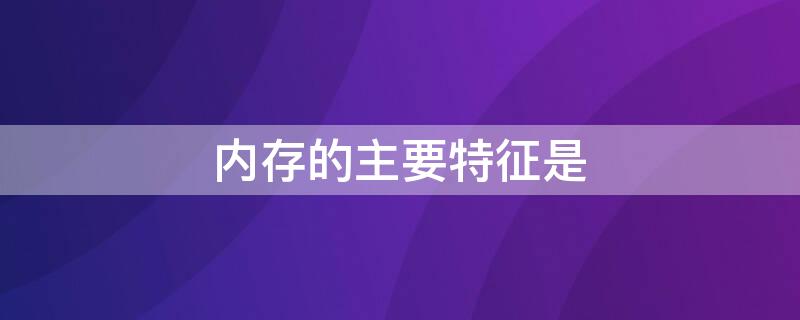 内存的主要特征是